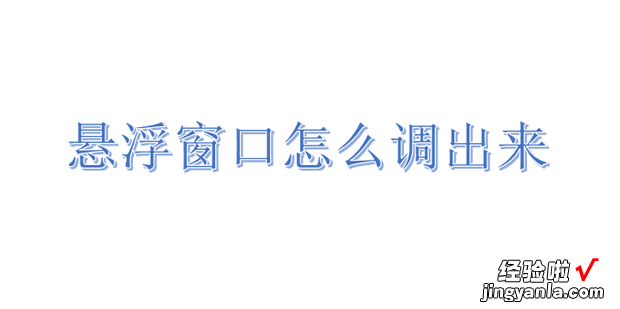 悬浮窗口怎么调出来

经验啦 √
jingyanla.com